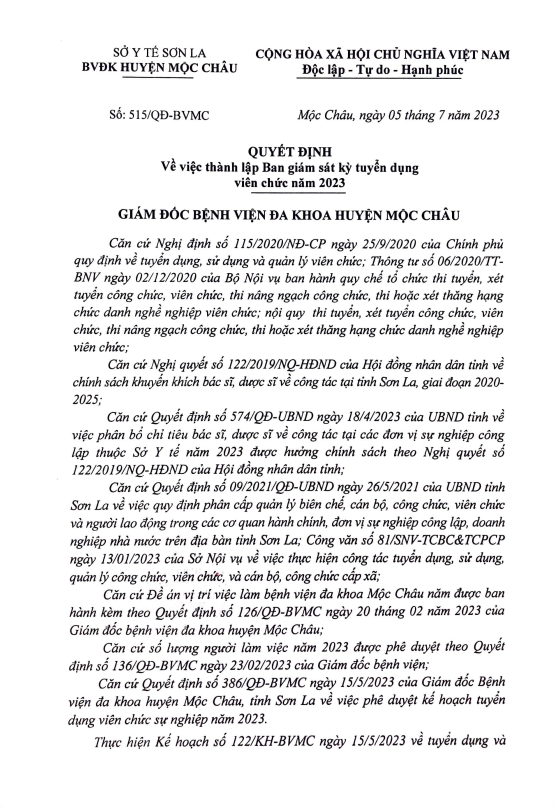 SỞ Y TẾ SƠN LA
BVĐK HUYỆN MỘC CHÂU

CỘNG HÒA XÃ HỘI CHỦ NGHĨA VIỆT NAM
Độc lập - Tự do - Hạnh phúc

Số: 515/QĐ-BVMC

Mộc Châu, ngày 05 tháng 7 năm 2023

QUYẾT ĐỊNH
Về việc thành lập Ban giám sát kỳ tuyển dụng viên chức năm 2023

GIÁM ĐỐC BỆNH VIỆN ĐA KHOA HUYỆN MỘC CHÂU

Căn cứ Nghị định số 115/2020/NĐ-CP ngày 25/9/2020 của Chính phủ quy định về tuyển dụng, sử dụng và quản lý viên chức; Thông tư số 06/2020/TT-BNV ngày 02/12/2020 của Bộ Nội vụ ban hành quy chế tổ chức thi tuyển, xét tuyển công chức, viên chức, thi nâng ngạch công chức, thi hoặc xét thăng hạng chức danh nghề nghiệp viên chức; nội quy thi tuyển, xét tuyển công chức, viên chức, thi nâng ngạch công chức, thi hoặc xét thăng hạng chức danh nghề nghiệp viên chức;

Căn cứ Nghị quyết số 122/2019/NQ-HĐND của Hội đồng nhân dân tỉnh về chính sách khuyến khích bác sĩ, dược sĩ về công tác tại tỉnh Sơn La, giai đoạn 2020-2025;

Căn cứ Quyết định số 574/QĐ-UBND ngày 18/4/2023 của UBND tỉnh về việc phân bổ chỉ tiêu bác sĩ, dược sĩ về công tác tại các đơn vị sự nghiệp công lập thuộc Sở Y tế năm 2023 được hưởng chính sách theo Nghị quyết số 122/2019/NQ-HĐND của Hội đồng nhân dân tỉnh;

Căn cứ Quyết định số 09/2021/QĐ-UBND ngày 26/5/2021 của UBND tỉnh Sơn La về việc quy định phân cấp quản lý biên chế, cán bộ, công chức, viên chức và người lao động trong các cơ quan hành chính, đơn vị sự nghiệp công lập, doanh nghiệp nhà nước trên địa bàn tỉnh Sơn La; Công văn số 81/SNV-TCBC&TCPCP ngày 13/01/2023 của Sở Nội vụ về việc thực hiện công tác tuyển dụng, sử dụng, quản lý công chức, viên chức, và cán bộ, công chức cấp xã;

Căn cứ Đề án vị trí việc làm bệnh viện đa khoa Mộc Châu năm được ban hành kèm theo Quyết định số 126/QĐ-BVMC ngày 20 tháng 02 năm 2023 của Giám đốc bệnh viện đa khoa huyện Mộc Châu;

Căn cứ số lượng người làm việc năm 2023 được phê duyệt theo Quyết định số 136/QĐ-BVMC ngày 23/02/2023 của Giám đốc bệnh viện;

Căn cứ Quyết định số 386/QĐ-BVMC ngày 15/5/2023 của Giám đốc Bệnh viện đa khoa huyện Mộc Châu, tỉnh Sơn La về việc phê duyệt kế hoạch tuyển dụng viên chức sự nghiệp năm 2023.

Thực hiện Kế hoạch số 122/KH-BVMC ngày 15/5/2023 về tuyển dụng và